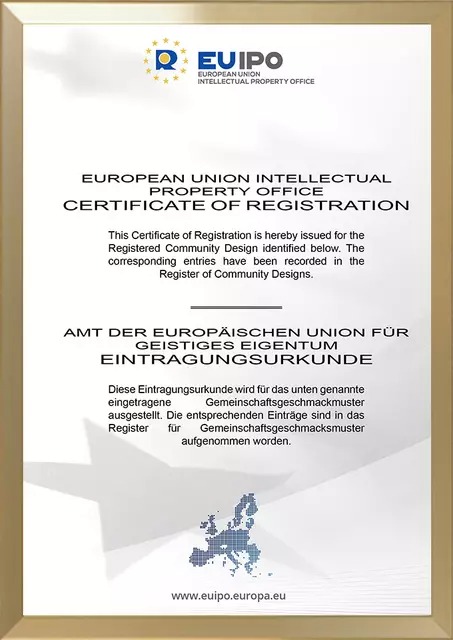 EUIPO
EUROPEAN UNION
INTELLECTUAL PROPERTY OFFICE

EUROPEAN UNION INTELLECTUAL PROPERTY OFFICE
CERTIFICATE OF REGISTRATION

This Certificate of Registration is hereby issued for the Registered Community Design identified below. The corresponding entries have been recorded in the Register of Community Designs.

AMT DER EUROPÄISCHEN UNION FÜR GEISTIGES EIGENTUM
EINTRAGUNGSURKUNDE

Diese Eintragungsurkunde wird für das unten genannte eingetragene Gemeinschaftsgeschmackmuster ausgestellt. Die entsprechenden Einträge sind in das Register für Gemeinschaftsgeschmacksmuster aufgenommen worden.

www.euipo.europa.eu